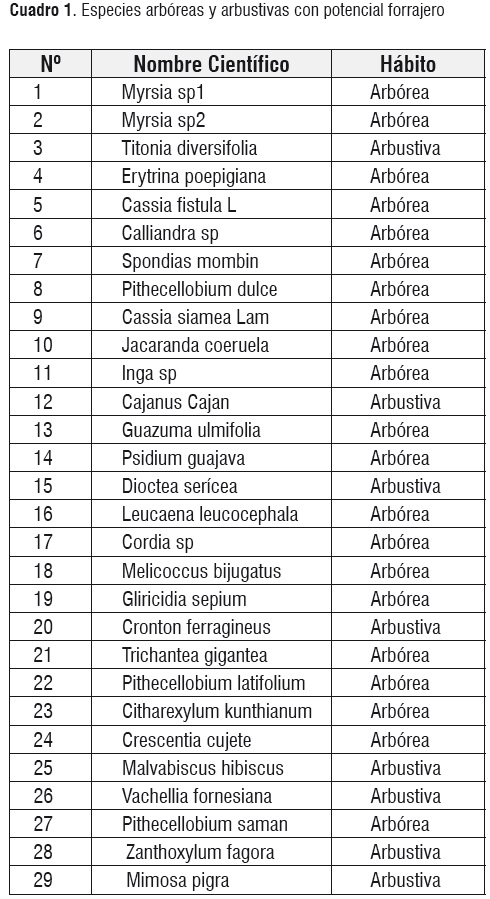 **Cuadro 1**. Especies arbóreas y arbustivas con potencial forrajero

| Nº | Nombre Científico | Hábito |
|---|---|---|
| 1 | Myrsia sp1 | Arbórea |
| 2 | Myrsia sp2 | Arbórea |
| 3 | Titonia diversifolia | Arbustiva |
| 4 | Erytrina poepigiana | Arbórea |
| 5 | Cassia fistula L | Arbórea |
| 6 | Calliandra sp | Arbórea |
| 7 | Spondias mombin | Arbórea |
| 8 | Pithecellobium dulce | Arbórea |
| 9 | Cassia siamea Lam | Arbórea |
| 10 | Jacaranda coeruela | Arbórea |
| 11 | Inga sp | Arbórea |
| 12 | Cajanus Cajan | Arbustiva |
| 13 | Guazuma ulmifolia | Arbórea |
| 14 | Psidium guajava | Arbórea |
| 15 | Dioctea serícea | Arbustiva |
| 16 | Leucaena leucocephala | Arbórea |
| 17 | Cordia sp | Arbórea |
| 18 | Melicoccus bijugatus | Arbórea |
| 19 | Gliricidia sepium | Arbórea |
| 20 | Cronton ferragineus | Arbustiva |
| 21 | Trichantea gigantea | Arbórea |
| 22 | Pithecellobium latifolium | Arbórea |
| 23 | Citharexylum kunthianum | Arbórea |
| 24 | Crescentia cujete | Arbórea |
| 25 | Malvabiscus hibiscus | Arbustiva |
| 26 | Vachellia fornesiana | Arbustiva |
| 27 | Pithecellobium saman | Arbórea |
| 28 | Zanthoxylum fagora | Arbustiva |
| 29 | Mimosa pigra | Arbustiva |